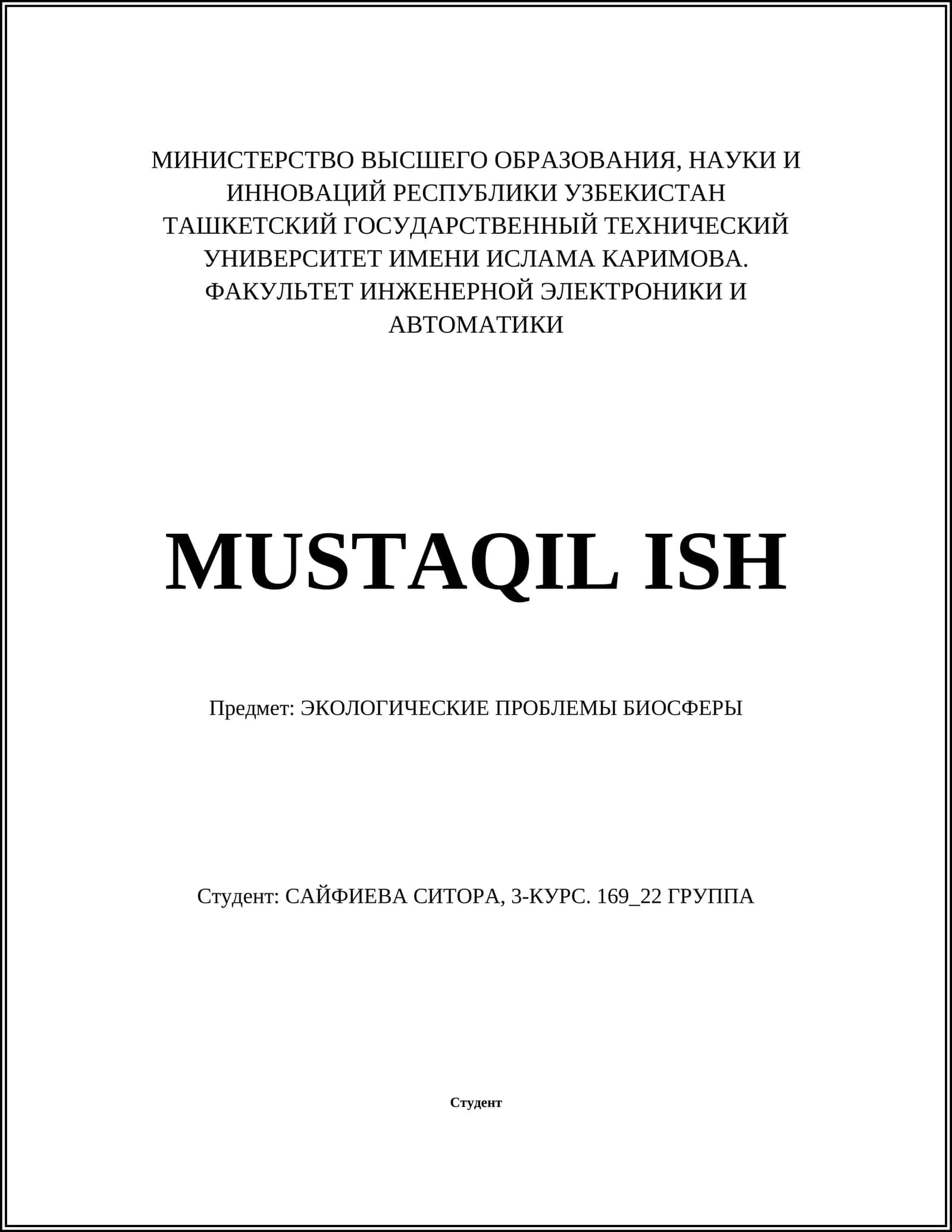 МИНИСТЕРСТВО ВЫСШЕГО ОБРАЗОВАНИЯ, НАУКИ И ИННОВАЦИЙ РЕСПУБЛИКИ УЗБЕКИСТАН
ТАШКЕТСКИЙ ГОСУДАРСТВЕННЫЙ ТЕХНИЧЕСКИЙ УНИВЕРСИТЕТ ИМЕНИ ИСЛАМА КАРИМОВА.
ФАКУЛЬТЕТ ИНЖЕНЕРНОЙ ЭЛЕКТРОНИКИ И АВТОМАТИКИ

MUSTAQIL ISH

Предмет: ЭКОЛОГИЧЕСКИЕ ПРОБЛЕМЫ БИОСФЕРЫ

Студент: САЙФИЕВА СИТОРА, 3-КУРС. 169_22 ГРУППА

Студент